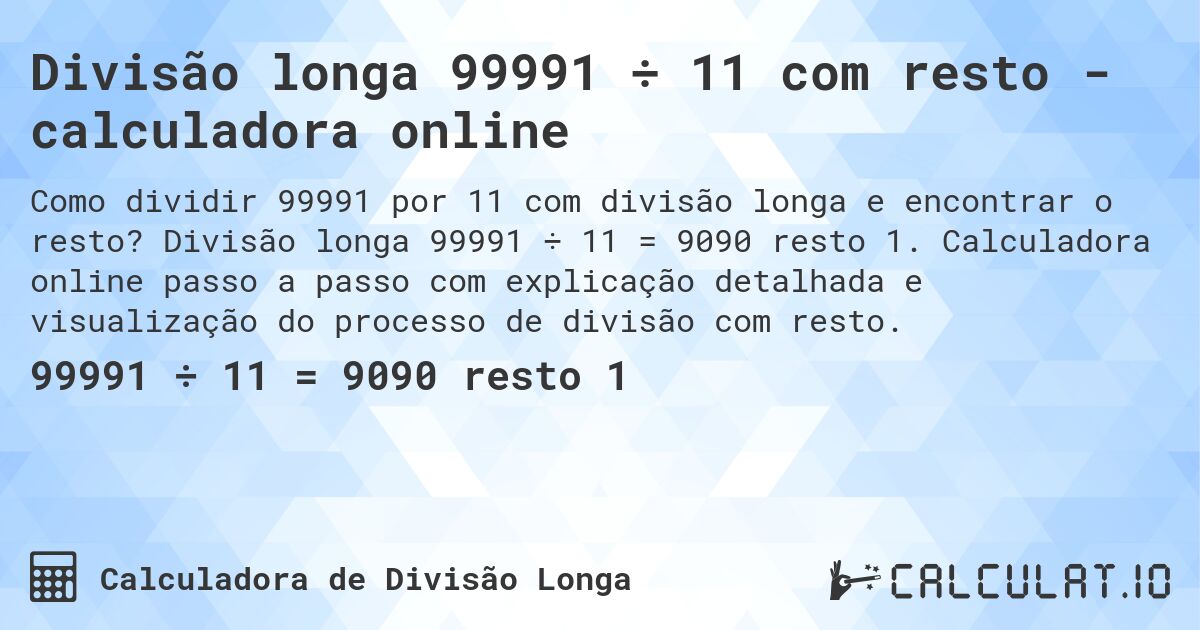 Divisão longa 99991 ÷ 11 com resto - calculadora online

Como dividir 99991 por 11 com divisão longa e encontrar o resto? Divisão longa 99991 ÷ 11 = 9090 resto 1. Calculadora online passo a passo com explicação detalhada e visualização do processo de divisão com resto.

99991 ÷ 11 = 9090 resto 1

Calculadora de Divisão Longa

CALCULAT.IO